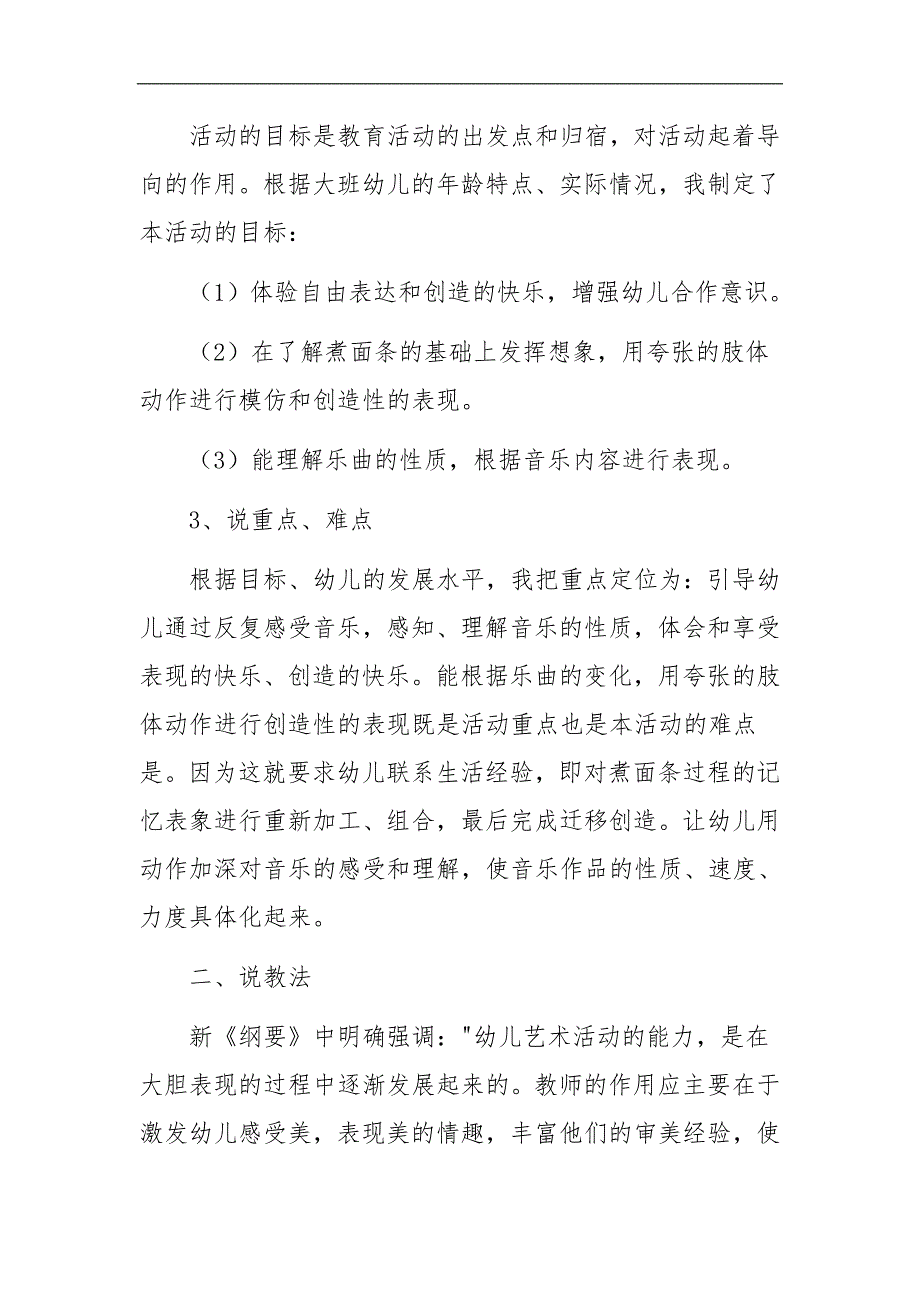 活动的目标是教育活动的出发点和归宿，对活动起着导向的作用。根据大班幼儿的年龄特点、实际情况，我制定了本活动的目标：

（1）体验自由表达和创造的快乐，增强幼儿合作意识。

（2）在了解煮面条的基础上发挥想象，用夸张的肢体动作进行模仿和创造性的表现。

（3）能理解乐曲的性质，根据音乐内容进行表现。

3、说重点、难点

根据目标、幼儿的发展水平，我把重点定位为：引导幼儿通过反复感受音乐，感知、理解音乐的性质，体会和享受表现的快乐、创造的快乐。能根据乐曲的变化，用夸张的肢体动作进行创造性的表现既是活动重点也是本活动的难点是。因为这就要求幼儿联系生活经验，即对煮面条过程的记忆表象进行重新加工、组合，最后完成迁移创造。让幼儿用动作加深对音乐的感受和理解，使音乐作品的性质、速度、力度具体化起来。

二、说教法

新《纲要》中明确强调："幼儿艺术活动的能力，是在大胆表现的过程中逐渐发展起来的。教师的作用应主要在于激发幼儿感受美，表现美的情趣，丰富他们的审美经验，使